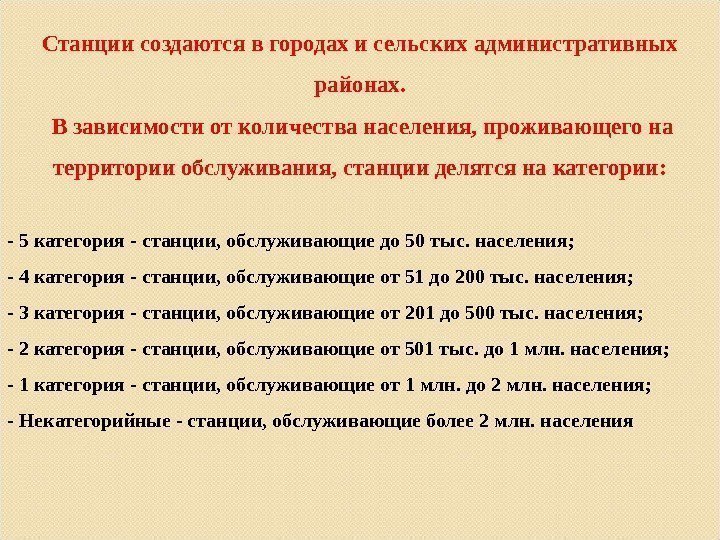 Станции создаются в городах и сельских административных районах.

В зависимости от количества населения, проживающего на территории обслуживания, станции делятся на категории:

- 5 категория - станции, обслуживающие до 50 тыс. населения;
- 4 категория - станции, обслуживающие от 51 до 200 тыс. населения;
- 3 категория - станции, обслуживающие от 201 до 500 тыс. населения;
- 2 категория - станции, обслуживающие от 501 тыс. до 1 млн. населения;
- 1 категория - станции, обслуживающие от 1 млн. до 2 млн. населения;
- Некатегорийные - станции, обслуживающие более 2 млн. населения